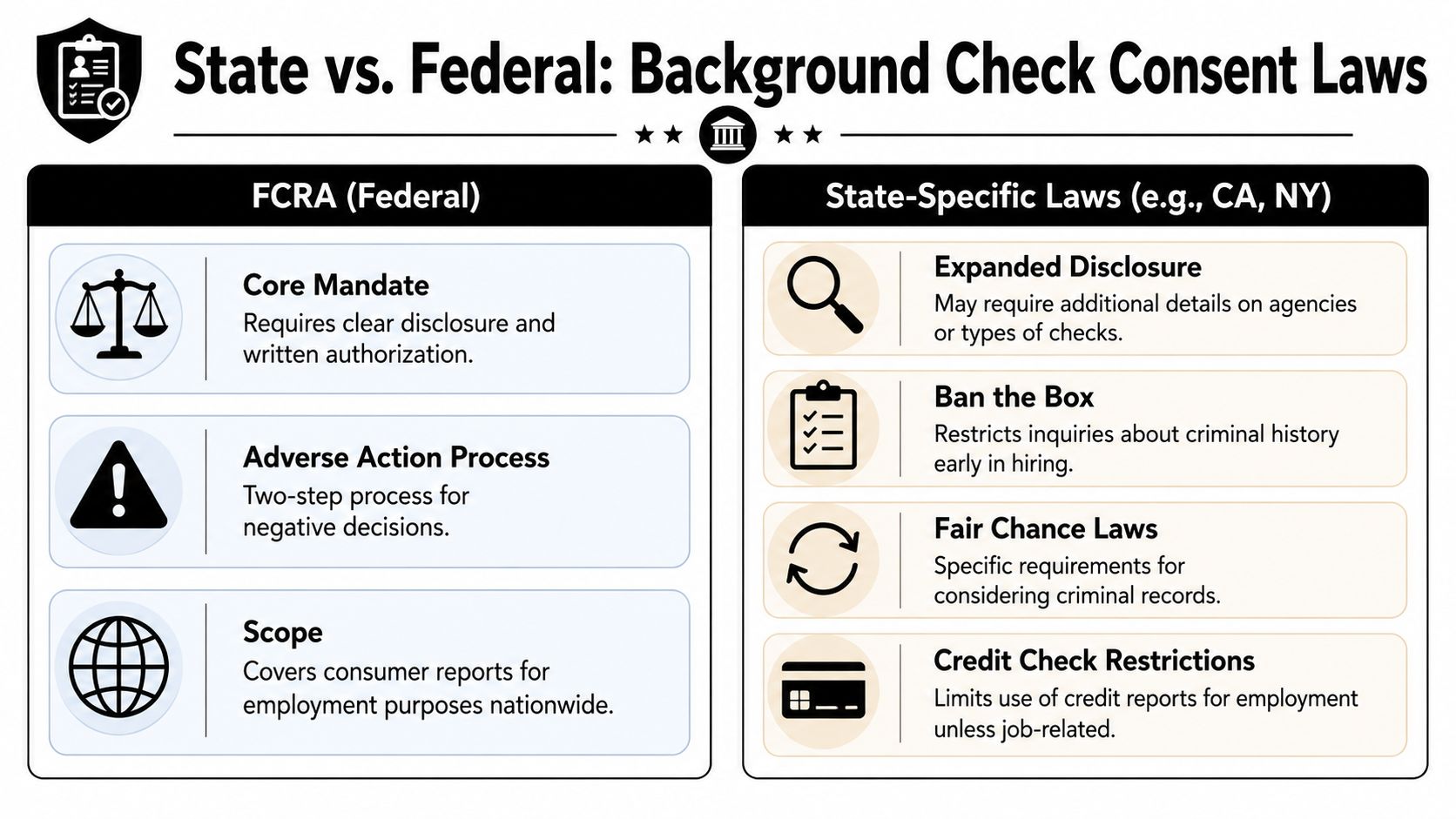 State vs. Federal: Background Check Consent Laws

FCRA (Federal)

Core Mandate
Requires clear disclosure and written authorization.

Adverse Action Process
Two-step process for negative decisions.

Scope
Covers consumer reports for employment purposes nationwide.

State-Specific Laws (e.g., CA, NY)

Expanded Disclosure
May require additional details on agencies or types of checks.

Ban the Box
Restricts inquiries about criminal history early in hiring.

Fair Chance Laws
Specific requirements for considering criminal records.

Credit Check Restrictions
Limits use of credit reports for employment unless job-related.